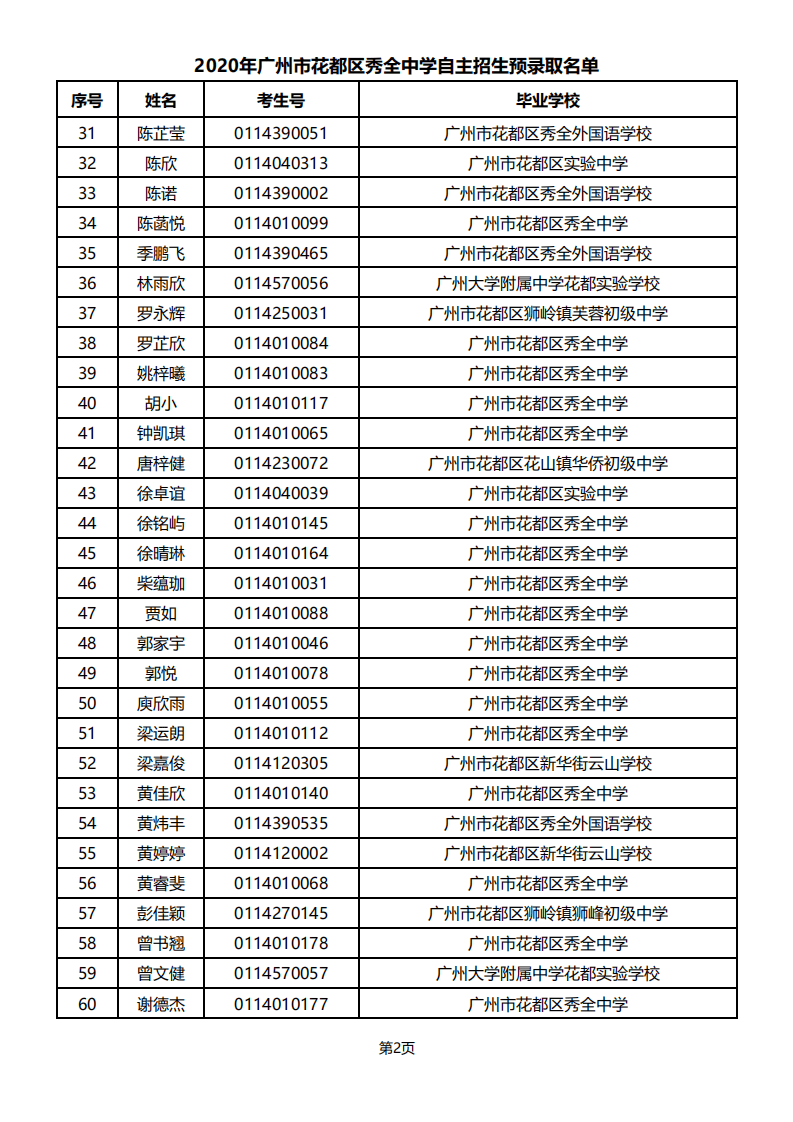 2020年广州市花都区秀全中学自主招生预录取名单

| 序号 | 姓名 | 考生号 | 毕业学校 |
|---|---|---|---|
| 31 | 陈芷莹 | 0114390051 | 广州市花都区秀全外国语学校 |
| 32 | 陈欣 | 0114040313 | 广州市花都区实验中学 |
| 33 | 陈诺 | 0114390002 | 广州市花都区秀全外国语学校 |
| 34 | 陈菡悦 | 0114010099 | 广州市花都区秀全中学 |
| 35 | 季鹏飞 | 0114390465 | 广州市花都区秀全外国语学校 |
| 36 | 林雨欣 | 0114570056 | 广州大学附属中学花都实验学校 |
| 37 | 罗永辉 | 0114250031 | 广州市花都区狮岭镇芙蓉初级中学 |
| 38 | 罗芷欣 | 0114010084 | 广州市花都区秀全中学 |
| 39 | 姚梓曦 | 0114010083 | 广州市花都区秀全中学 |
| 40 | 胡小 | 0114010117 | 广州市花都区秀全中学 |
| 41 | 钟凯琪 | 0114010065 | 广州市花都区秀全中学 |
| 42 | 唐梓健 | 0114230072 | 广州市花都区花山镇华侨初级中学 |
| 43 | 徐卓谊 | 0114040039 | 广州市花都区实验中学 |
| 44 | 徐铭屿 | 0114010145 | 广州市花都区秀全中学 |
| 45 | 徐晴琳 | 0114010164 | 广州市花都区秀全中学 |
| 46 | 柴蕴珈 | 0114010031 | 广州市花都区秀全中学 |
| 47 | 贾如 | 0114010088 | 广州市花都区秀全中学 |
| 48 | 郭家宇 | 0114010046 | 广州市花都区秀全中学 |
| 49 | 郭悦 | 0114010078 | 广州市花都区秀全中学 |
| 50 | 庾欣雨 | 0114010055 | 广州市花都区秀全中学 |
| 51 | 梁运朗 | 0114010112 | 广州市花都区秀全中学 |
| 52 | 梁嘉俊 | 0114120305 | 广州市花都区新华街云山学校 |
| 53 | 黄佳欣 | 0114010140 | 广州市花都区秀全中学 |
| 54 | 黄炜丰 | 0114390535 | 广州市花都区秀全外国语学校 |
| 55 | 黄婷婷 | 0114120002 | 广州市花都区新华街云山学校 |
| 56 | 黄睿斐 | 0114010068 | 广州市花都区秀全中学 |
| 57 | 彭佳颖 | 0114270145 | 广州市花都区狮岭镇狮峰初级中学 |
| 58 | 曾书翘 | 0114010178 | 广州市花都区秀全中学 |
| 59 | 曾文健 | 0114570057 | 广州大学附属中学花都实验学校 |
| 60 | 谢德杰 | 0114010177 | 广州市花都区秀全中学 |

第2页